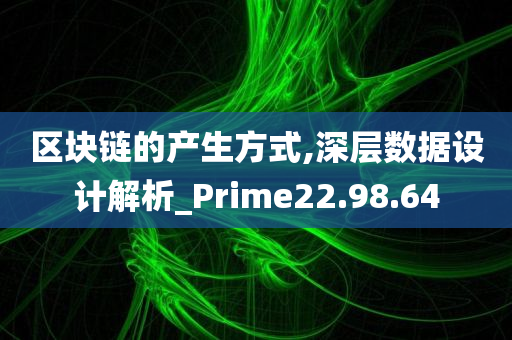 区块链的产生方式,深层数据设计解析_Prime22.98.64